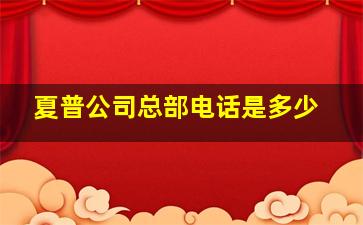 夏普公司总部电话是多少